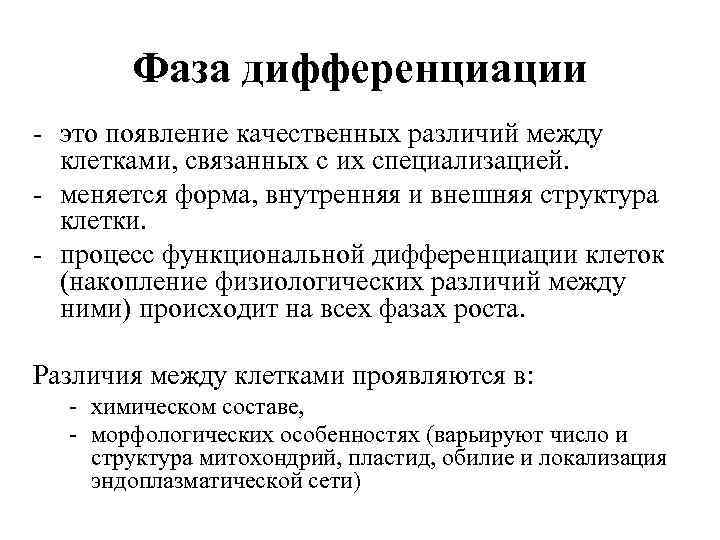 Фаза дифференциации

- это появление качественных различий между клетками, связанных с их специализацией.
- меняется форма, внутренняя и внешняя структура клетки.
- процесс функциональной дифференциации клеток (накопление физиологических различий между ними) происходит на всех фазах роста.

Различия между клетками проявляются в:
- химическом составе,
- морфологических особенностях (варьируют число и структура митохондрий, пластид, обилие и локализация эндоплазматической сети)